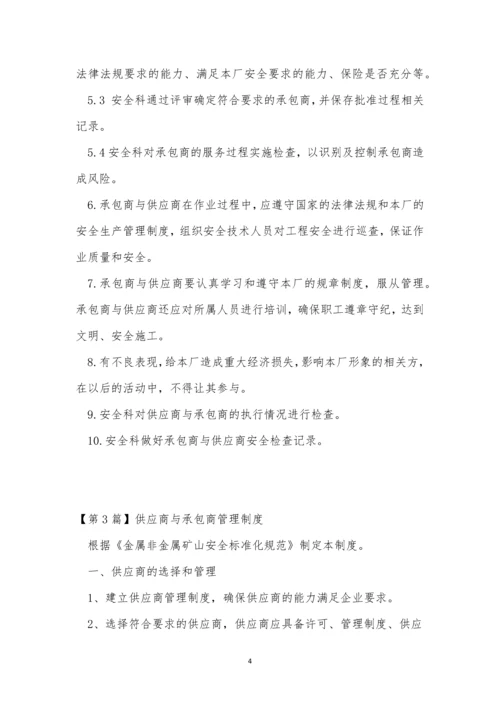 法律法规要求的能力、满足本厂安全要求的能力、保险是否充分等。

5.3 安全科通过评审确定符合要求的承包商，并保存批准过程相关记录。

5.4 安全科对承包商的服务过程实施检查，以识别及控制承包商造成风险。

6.承包商与供应商在作业过程中，应遵守国家的法律法规和本厂的安全生产管理制度，组织安全技术人员对工程安全进行巡查，保证作业质量和安全。

7.承包商与供应商要认真学习和遵守本厂的规章制度，服从管理。承包商与供应商还应对所属人员进行培训，确保职工遵章守纪，达到文明、安全施工。

8.有不良表现，给本厂造成重大经济损失，影响本厂形象的相关方，在以后的活动中，不得让其参与。

9.安全科对供应商与承包商的执行情况进行检查。

10.安全科做好承包商与供应商安全检查记录。

【第3篇】供应商与承包商管理制度

根据《金属非金属矿山安全标准化规范》制定本制度。

一、供应商的选择和管理

1、建立供应商管理制度，确保供应商的能力满足企业要求。

2、选择符合要求的供应商，供应商应具备许可、管理制度、供应

4